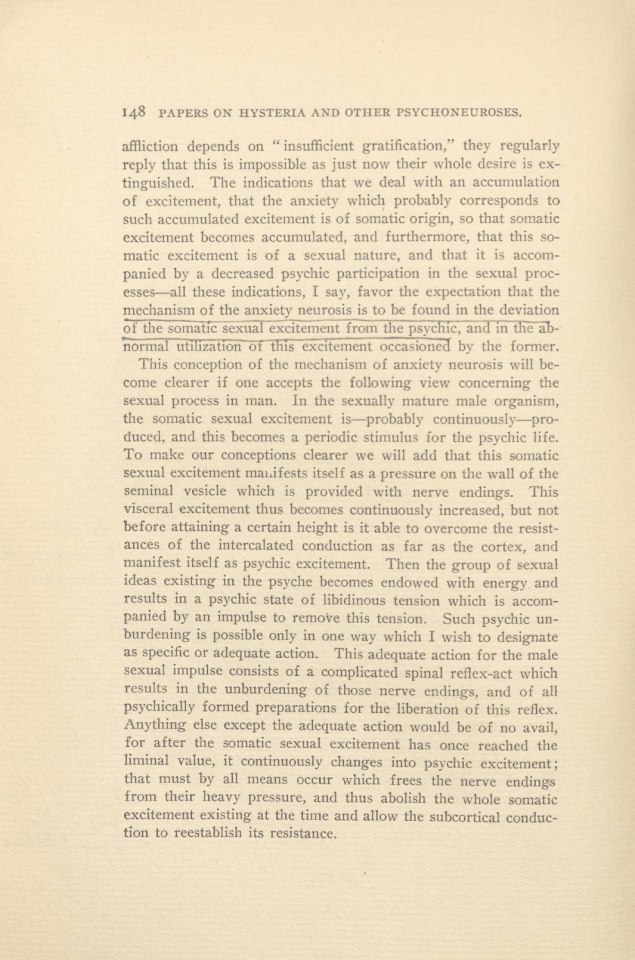 148 PAPERS ON HYSTERIA AND OTHER PSYCHONEUROSES.

affliction depends on "insufficient gratification," they regularly reply that this is impossible as just now their whole desire is extinguished. The indications that we deal with an accumulation of excitement, that the anxiety which probably corresponds to such accumulated excitement is of somatic origin, so that somatic excitement becomes accumulated, and furthermore, that this somatic excitement is of a sexual nature, and that it is accompanied by a decreased psychic participation in the sexual processes—all these indications, I say, favor the expectation that the mechanism of the anxiety neurosis is to be found in the deviation of the somatic sexual excitement from the psychic, and in the abnormal utilization of this excitement occasioned by the former.

This conception of the mechanism of anxiety neurosis will become clearer if one accepts the following view concerning the sexual process in man. In the sexually mature male organism, the somatic sexual excitement is—probably continuously—produced, and this becomes a periodic stimulus for the psychic life. To make our conceptions clearer we will add that this somatic sexual excitement manifests itself as a pressure on the wall of the seminal vesicle which is provided with nerve endings. This visceral excitement thus becomes continuously increased, but not before attaining a certain height is it able to overcome the resistances of the intercalated conduction as far as the cortex, and manifest itself as psychic excitement. Then the group of sexual ideas existing in the psyche becomes endowed with energy and results in a psychic state of libidinous tension which is accompanied by an impulse to remove this tension. Such psychic unburdening is possible only in one way which I wish to designate as specific or adequate action. This adequate action for the male sexual impulse consists of a complicated spinal reflex-act which results in the unburdening of those nerve endings, and of all psychically formed preparations for the liberation of this reflex. Anything else except the adequate action would be of no avail, for after the somatic sexual excitement has once reached the liminal value, it continuously changes into psychic excitement; that must by all means occur which frees the nerve endings from their heavy pressure, and thus abolish the whole somatic excitement existing at the time and allow the subcortical conduction to reestablish its resistance.